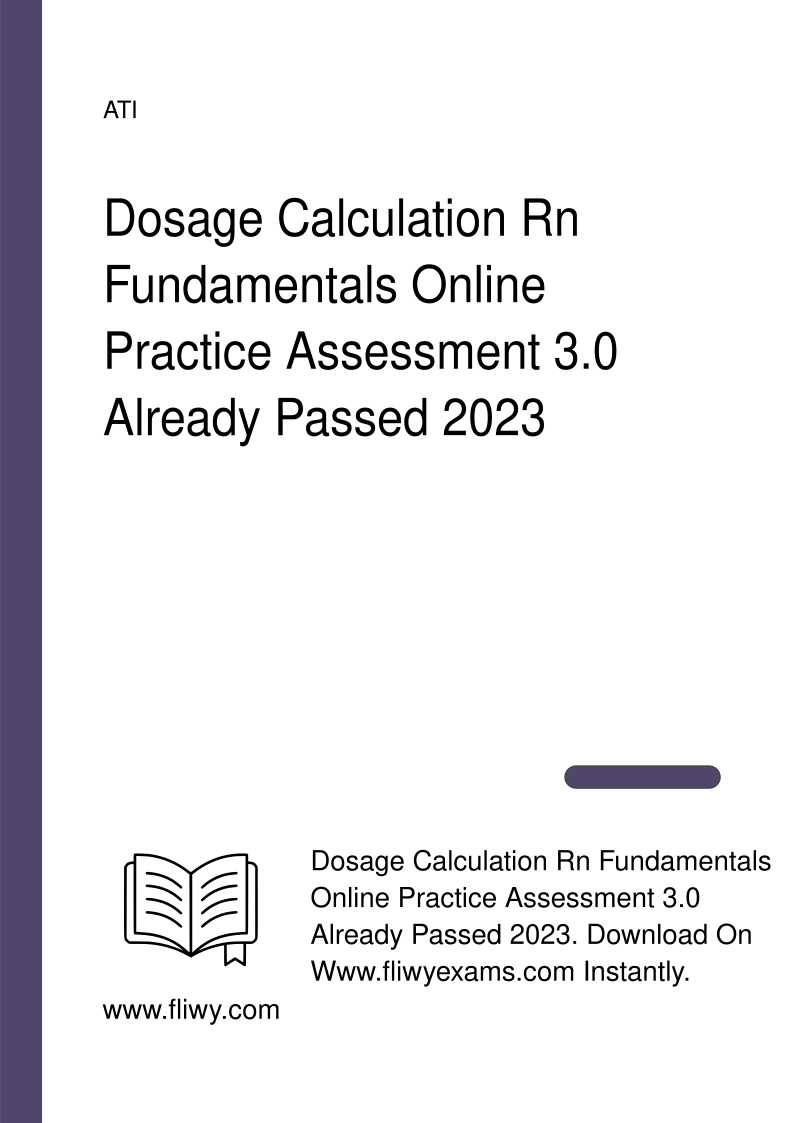 ATI

Dosage Calculation Rn Fundamentals Online Practice Assessment 3.0 Already Passed 2023

Dosage Calculation Rn Fundamentals Online Practice Assessment 3.0 Already Passed 2023. Download On Www.fliwyexams.com Instantly.

www.fliwy.com